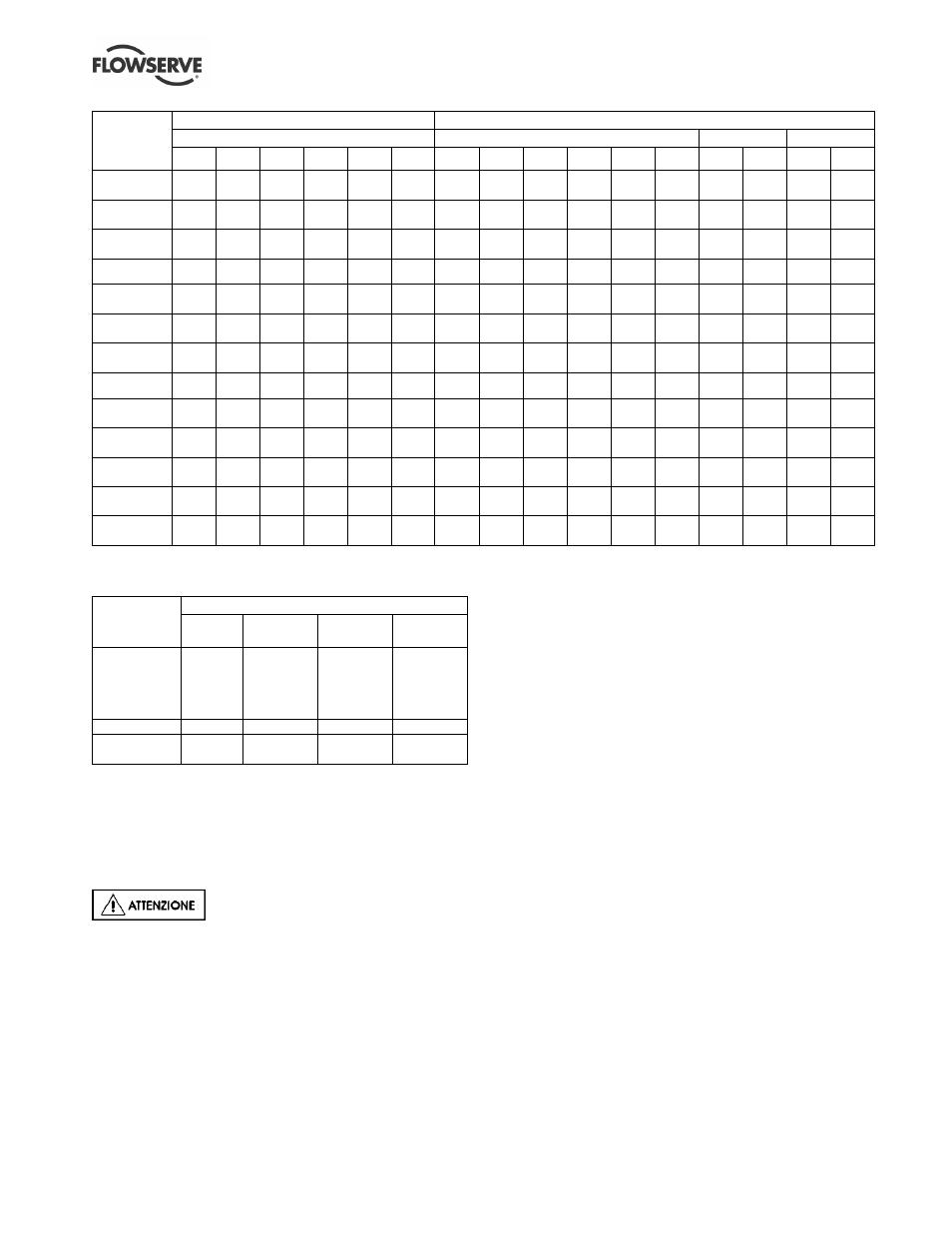 FLOWSERVE

ATTENZIONE